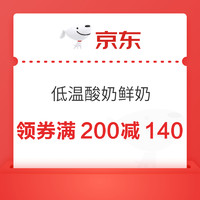 京东

低温酸奶鲜奶

领券满 200减 140